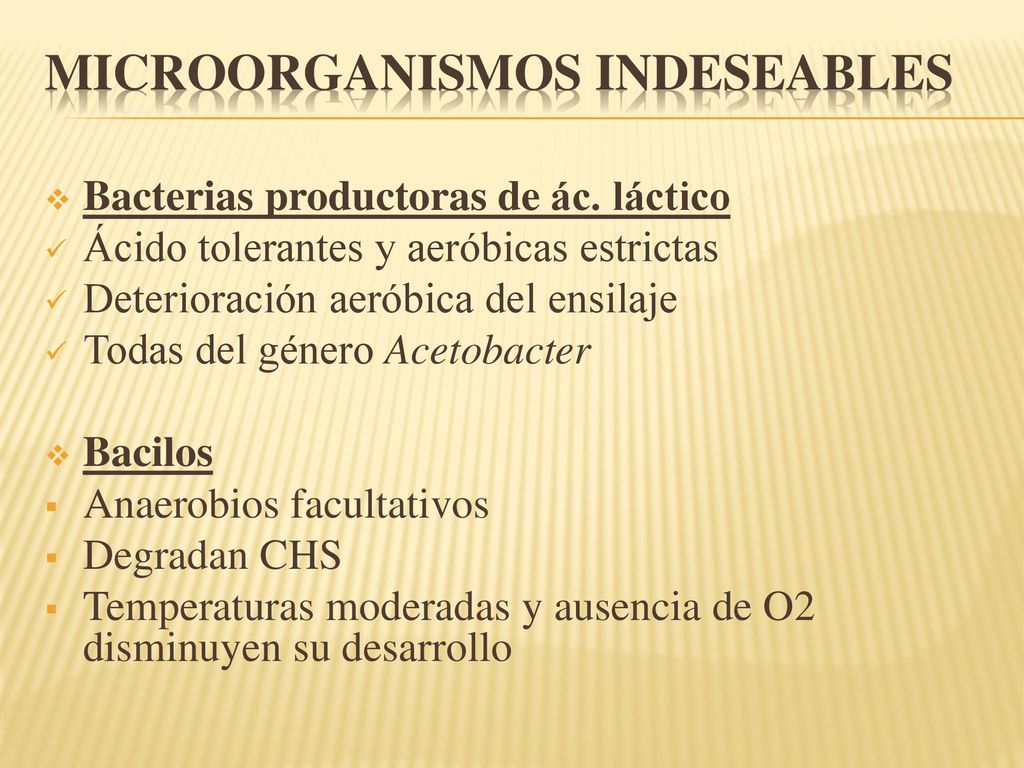 MICROORGANISMOS INDESEABLES

Bacterias productoras de ác. láctico
Ácido tolerantes y aeróbicas estrictas
Deterioración aeróbica del ensilaje
Todas del género Acetobacter

Bacilos
Anaerobios facultativos
Degradan CHS
Temperaturas moderadas y ausencia de O2 disminuyen su desarrollo